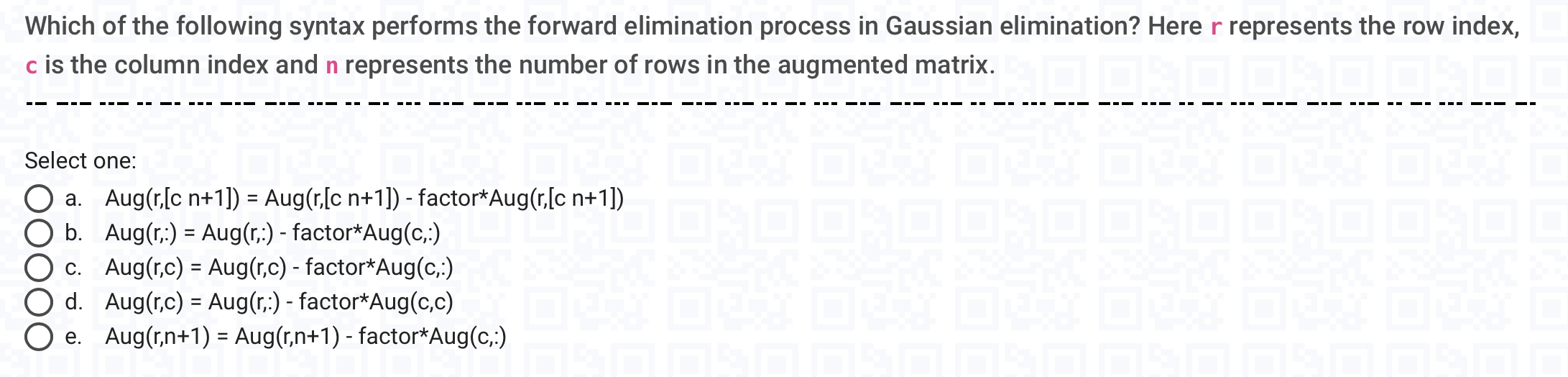 Which of the following syntax performs the forward elimination process in Gaussian elimination? Here r represents the row index, c is the column index and n represents the number of rows in the augmented matrix.

Select one:
a. Aug(r,[c n+1]) = Aug(r,[c n+1]) - factor*Aug(r,[c n+1])
b. Aug(r,:) = Aug(r,:) - factor*Aug(c,:)
c. Aug(r,c) = Aug(r,c) - factor*Aug(c,:)
d. Aug(r,c) = Aug(r,:) - factor*Aug(c,c)
e. Aug(r,n+1) = Aug(r,n+1) - factor*Aug(c,:)